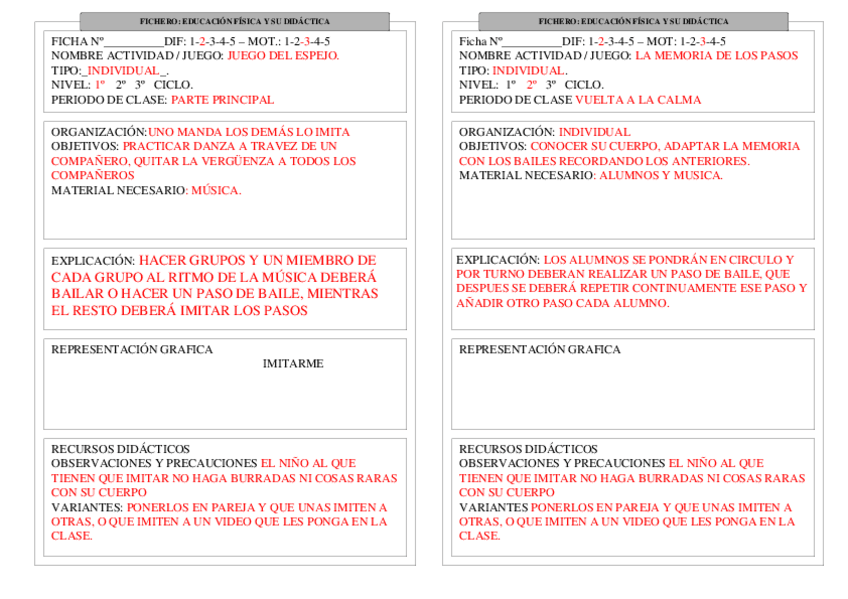 FICHERO: EDUCACIÓN FÍSICA Y SU DIDÁCTICA

FICHA Nº__________DIF: 1-2-3-4-5 – MOT.: 1-2-3-4-5
NOMBRE ACTIVIDAD / JUEGO: JUEGO DEL ESPEJO.
TIPO:_INDIVIDUAL_.
NIVEL: 1º 2º 3º CICLO.
PERIODO DE CLASE: PARTE PRINCIPAL

ORGANIZACIÓN:UNO MANDA LOS DEMÁS LO IMITA
OBJETIVOS: PRACTICAR DANZA A TRAVEZ DE UN COMPAÑERO, QUITAR LA VERGÜENZA A TODOS LOS COMPAÑEROS
MATERIAL NECESARIO: MÚSICA.

EXPLICACIÓN: HACER GRUPOS Y UN MIEMBRO DE CADA GRUPO AL RITMO DE LA MÚSICA DEBERÁ BAILAR O HACER UN PASO DE BAILE, MIENTRAS EL RESTO DEBERÁ IMITAR LOS PASOS

REPRESENTACIÓN GRAFICA
IMITARME

RECURSOS DIDÁCTICOS
OBSERVACIONES Y PRECAUCIONES EL NIÑO AL QUE TIENEN QUE IMITAR NO HAGA BURRADAS NI COSAS RARAS CON SU CUERPO
VARIANTES: PONERLOS EN PAREJA Y QUE UNAS IMITEN A OTRAS, O QUE IMITEN A UN VIDEO QUE LES PONGA EN LA CLASE.

FICHERO: EDUCACIÓN FÍSICA Y SU DIDÁCTICA

Ficha Nº__________DIF: 1-2-3-4-5 – MOT: 1-2-3-4-5
NOMBRE ACTIVIDAD / JUEGO: LA MEMORIA DE LOS PASOS
TIPO: INDIVIDUAL.
NIVEL: 1º 2º 3º CICLO.
PERIODO DE CLASE VUELTA A LA CALMA

ORGANIZACIÓN: INDIVIDUAL
OBJETIVOS: CONOCER SU CUERPO, ADAPTAR LA MEMORIA CON LOS BAILES RECORDANDO LOS ANTERIORES.
MATERIAL NECESARIO: ALUMNOS Y MUSICA.

EXPLICACIÓN: LOS ALUMNOS SE PONDRÁN EN CIRCULO Y POR TURNO DEBERAN REALIZAR UN PASO DE BAILE, QUE DESPUES SE DEBERÁ REPETIR CONTINUAMENTE ESE PASO Y AÑADIR OTRO PASO CADA ALUMNO.

REPRESENTACIÓN GRAFICA

RECURSOS DIDÁCTICOS
OBSERVACIONES Y PRECAUCIONES EL NIÑO AL QUE TIENEN QUE IMITAR NO HAGA BURRADAS NI COSAS RARAS CON SU CUERPO
VARIANTES PONERLOS EN PAREJA Y QUE UNAS IMITEN A OTRAS, O QUE IMITEN A UN VIDEO QUE LES PONGA EN LA CLASE.